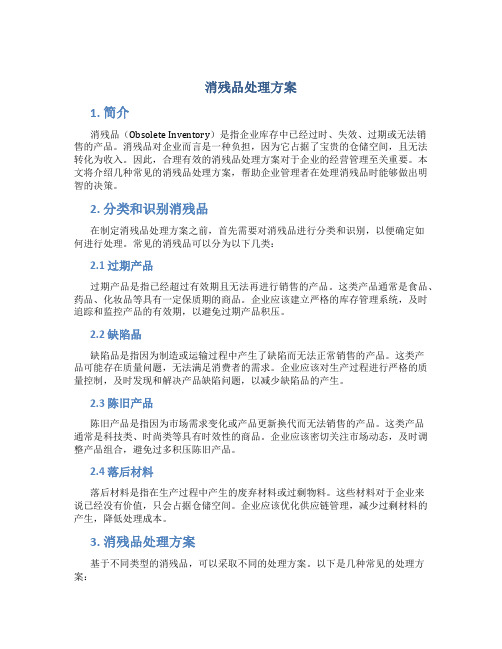 消残品处理方案

1. 简介

消残品（Obsolete Inventory）是指企业库存中已经过时、失效、过期或无法销售的产品。消残品对企业而言是一种负担，因为它占据了宝贵的仓储空间，且无法转化为收入。因此，合理有效的消残品处理方案对于企业的经营管理至关重要。本文将介绍几种常见的消残品处理方案，帮助企业管理者在处理消残品时能够做出明智的决策。

2. 分类和识别消残品

在制定消残品处理方案之前，首先需要对消残品进行分类和识别，以便确定如何进行处理。常见的消残品可以分为以下几类：

2.1 过期产品

过期产品是指已经超过有效期且无法再进行销售的产品。这类产品通常是食品、药品、化妆品等具有一定保质期的商品。企业应该建立严格的库存管理系统，及时追踪和监控产品的有效期，以避免过期产品积压。

2.2 缺陷品

缺陷品是指因为制造或运输过程中产生了缺陷而无法正常销售的产品。这类产品可能存在质量问题，无法满足消费者的需求。企业应该对生产过程进行严格的质量控制，及时发现和解决产品缺陷问题，以减少缺陷品的产生。

2.3 陈旧产品

陈旧产品是指因为市场需求变化或产品更新换代而无法销售的产品。这类产品通常是科技类、时尚类等具有时效性的商品。企业应该密切关注市场动态，及时调整产品组合，避免过多积压陈旧产品。

2.4 落后材料

落后材料是指在生产过程中产生的废弃材料或过剩物料。这些材料对于企业来说已经没有价值，只会占据仓储空间。企业应该优化供应链管理，减少过剩材料的产生，降低处理成本。

3. 消残品处理方案

基于不同类型的消残品，可以采取不同的处理方案。以下是几种常见的处理方案：